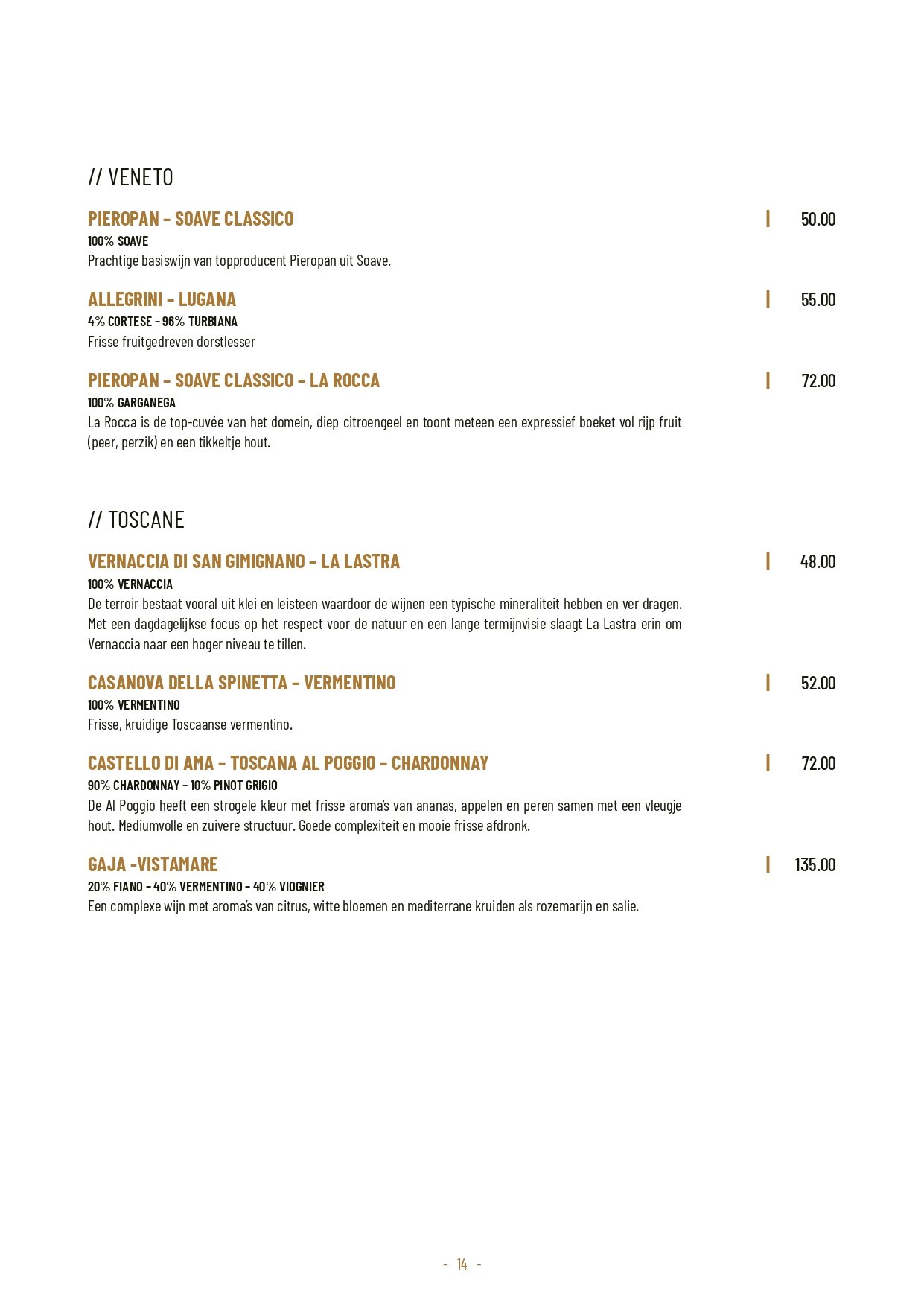 // VENETO

PIEROPAN – SOAVE CLASSICO | 50.00
100% SOAVE
Prachtige basiswijn van topproducent Pieropan uit Soave.

ALLEGRINI – LUGANA | 55.00
4% CORTESE – 96% TURBIANA
Frisse fruitgedreven dorstlesser

PIEROPAN – SOAVE CLASSICO – LA ROCCA | 72.00
100% GARGANEGA
La Rocca is de top-cuvée van het domein, diep citroengeel en toont meteen een expressief boeket vol rijp fruit (peer, perzik) en een tikkeltje hout.

// TOSCANE

VERNACCIA DI SAN GIMIGNANO – LA LASTRA | 48.00
100% VERNACCIA
De terroir bestaat vooral uit klei en leisteen waardoor de wijnen een typische mineraliteit hebben en ver dragen. Met een dagdagelijkse focus op het respect voor de natuur en een lange termijnvisie slaagt La Lastra erin om Vernaccia naar een hoger niveau te tillen.

CASANOVA DELLA SPINETTA – VERMENTINO | 52.00
100% VERMENTINO
Frisse, kruidige Toscaanse vermentino.

CASTELLO DI AMA – TOSCANA AL POGGIO – CHARDONNAY | 72.00
90% CHARDONNAY – 10% PINOT GRIGIO
De Al Poggio heeft een strogele kleur met frisse aroma's van ananas, appelen en peren samen met een vleugje hout. Mediumvolle en zuivere structuur. Goede complexiteit en mooie frisse afdronk.

GAJA -VISTAMARE | 135.00
20% FIANO – 40% VERMENTINO – 40% VIOGNIER
Een complexe wijn met aroma's van citrus, witte bloemen en mediterrane kruiden als rozemarijn en salie.

- 14 -